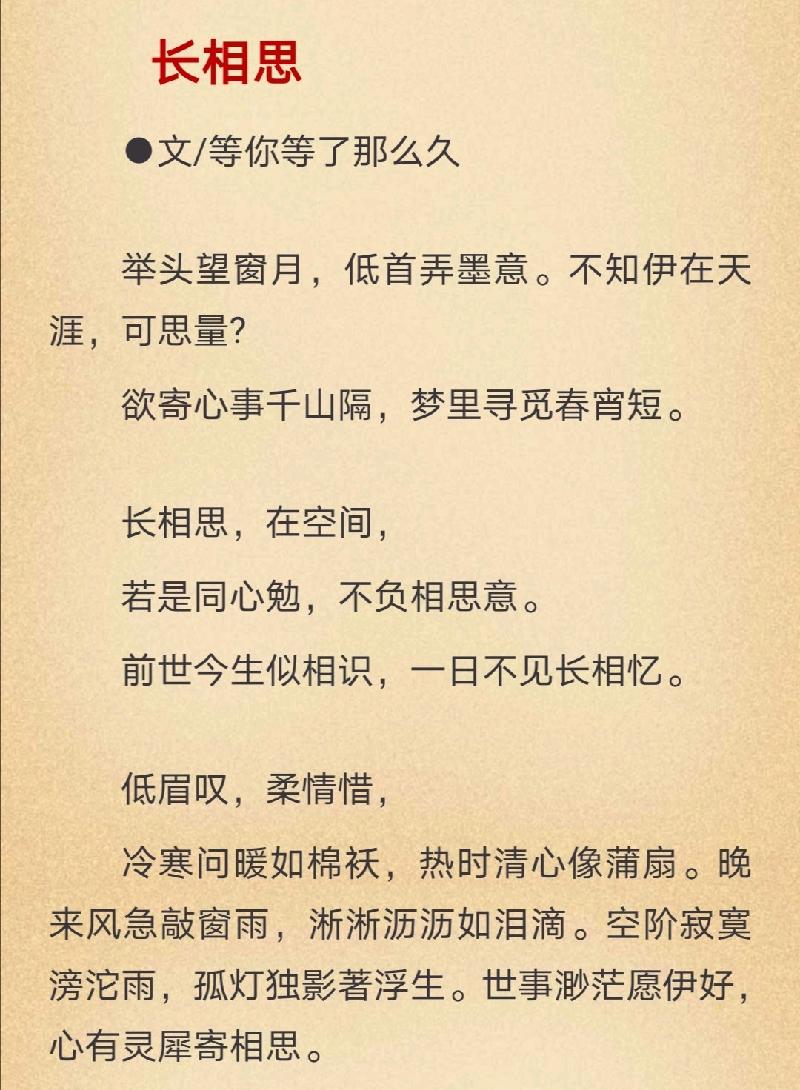 长相思

●文/等你等了那么久

举头望窗月，低首弄墨意。不知伊在天涯，可思量?

欲寄心事千山隔，梦里寻觅春宵短。

长相思，在空间，

若是同心勉，不负相思意。

前世今生似相识，一日不见长相忆。

低眉叹，柔情惜，

冷寒问暖如棉袄，热时清心像蒲扇。晚来风急敲窗雨，淅淅沥沥如泪滴。空阶寂寞滂沱雨，孤灯独影著浮生。世事渺茫愿伊好，心有灵犀寄相思。